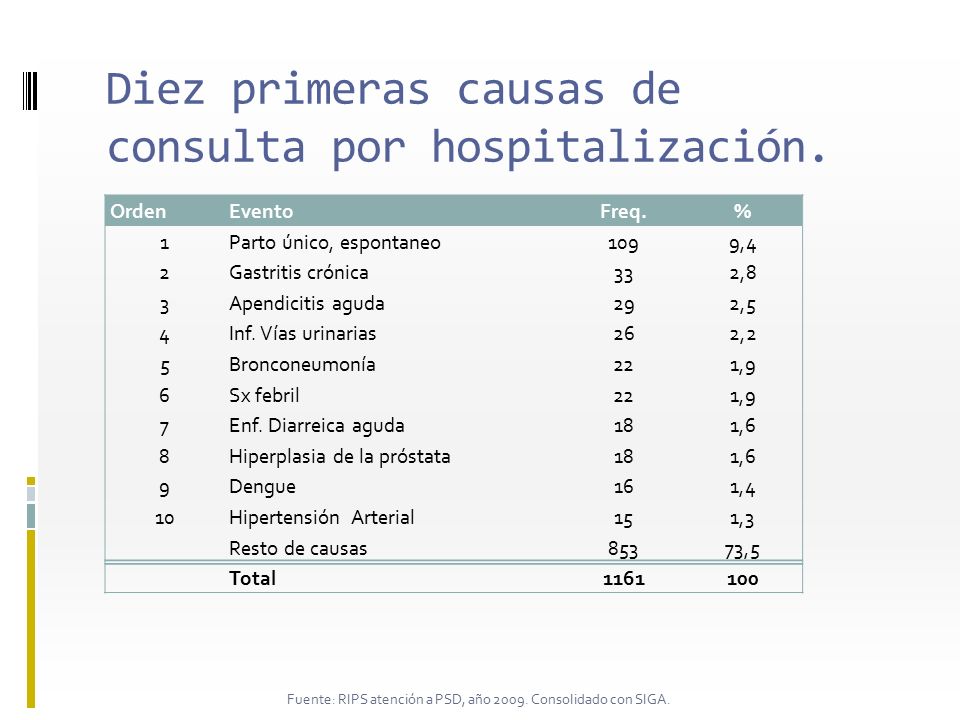 Diez primeras causas de consulta por hospitalización.

| Orden | Evento | Freq. | % |
|---|---|---|---|
| 1 | Parto único, espontaneo | 109 | 9,4 |
| 2 | Gastritis crónica | 33 | 2,8 |
| 3 | Apendicitis aguda | 29 | 2,5 |
| 4 | Inf. Vías urinarias | 26 | 2,2 |
| 5 | Bronconeumonía | 22 | 1,9 |
| 6 | Sx febril | 22 | 1,9 |
| 7 | Enf. Diarreica aguda | 18 | 1,6 |
| 8 | Hiperplasia de la próstata | 18 | 1,6 |
| 9 | Dengue | 16 | 1,4 |
| 10 | Hipertensión Arterial | 15 | 1,3 |
| | Resto de causas | 853 | 73,5 |
| | Total | 1161 | 100 |

Fuente: RIPS atención a PSD, año 2009. Consolidado con SIGA.